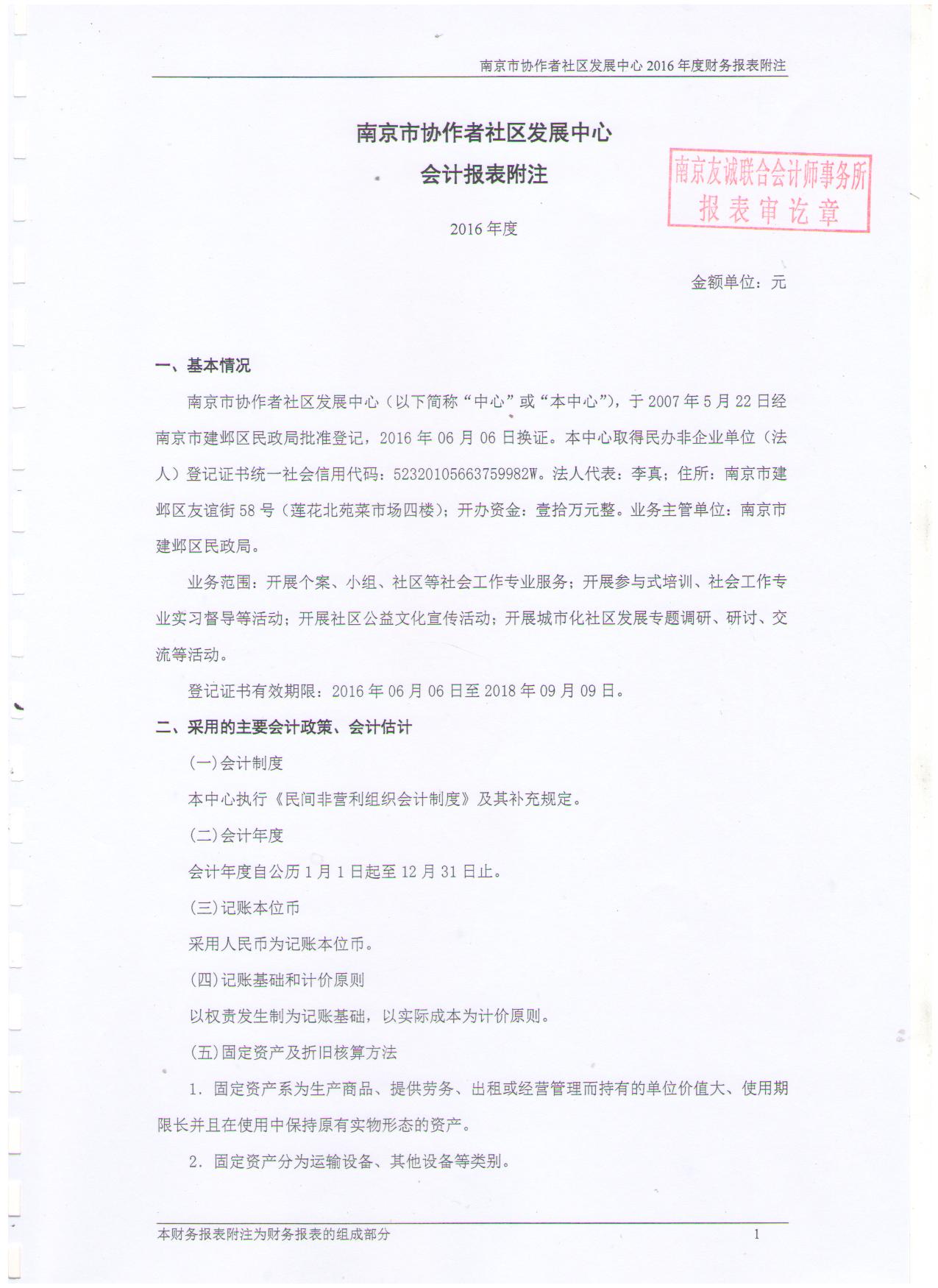 南京市协作者社区发展中心 2016 年度财务报表附注

南京市协作者社区发展中心
会计报表附注

南京友诚联合会计师事务所
报表审讫章

2016 年度

金额单位：元

一、基本情况

南京市协作者社区发展中心（以下简称“中心”或“本中心”），于 2007 年 5 月 22 日经南京市建邺区民政局批准登记，2016 年 06 月 06 日换证。本中心取得民办非企业单位（法人）登记证书统一社会信用代码：52320105663759982W。法人代表：李真；住所：南京市建邺区友谊街 58 号（莲花北苑菜市场四楼）；开办资金：壹拾万元整。业务主管单位：南京市建邺区民政局。

业务范围：开展个案、小组、社区等社会工作专业服务；开展参与式培训、社会工作专业实习督导等活动；开展社区公益文化宣传活动；开展城市化社区发展专题调研、研讨、交流等活动。

登记证书有效期限：2016 年 06 月 06 日至 2018 年 09 月 09 日。

二、采用的主要会计政策、会计估计

(一)会计制度

本中心执行《民间非营利组织会计制度》及其补充规定。

(二)会计年度

会计年度自公历 1 月 1 日起至 12 月 31 日止。

(三)记账本位币

采用人民币为记账本位币。

(四)记账基础和计价原则

以权责发生制为记账基础，以实际成本为计价原则。

(五)固定资产及折旧核算方法

1. 固定资产系为生产商品、提供劳务、出租或经营管理而持有的单位价值大、使用期限长并且在使用中保持原有实物形态的资产。

2. 固定资产分为运输设备、其他设备等类别。

本财务报表附注为财务报表的组成部分

1